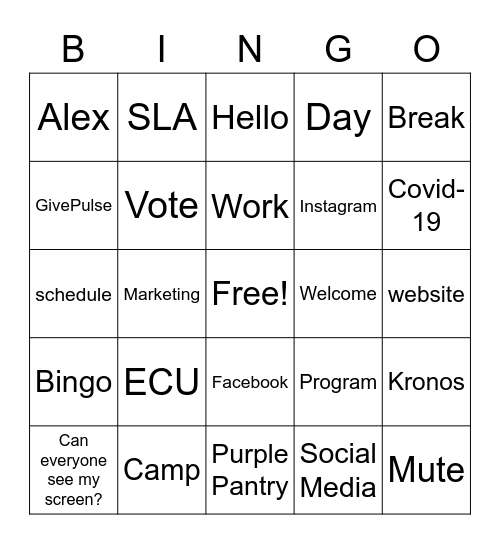 | B | I | N | G | O |
|---|---|---|---|---|
| Alex | SLA | Hello | Day | Break |
| GivePulse | Vote | Work | Instagram | Covid-19 |
| schedule | Marketing | Free! | Welcome | website |
| Bingo | ECU | Facebook | Program | Kronos |
| Can everyone see my screen? | Camp | Purple Pantry | Social Media | Mute |